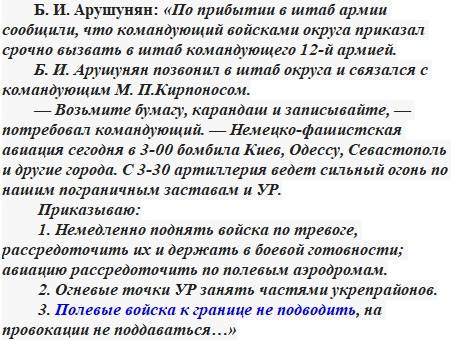 Б. И. Арушунян: «По прибытии в штаб армии сообщили, что командующий войсками округа приказал срочно вызвать в штаб командующего 12-й армией.

Б. И. Арушунян позвонил в штаб округа и связался с командующим М. П.Кирпоносом.

— Возьмите бумагу, карандаш и записывайте, — потребовал командующий. — Немецко-фашистская авиация сегодня в 3-00 бомбила Киев, Одессу, Севастополь и другие города. С 3-30 артиллерия ведет сильный огонь по нашим пограничным заставам и УР.

Приказываю:

1. Немедленно поднять войска по тревоге, рассредоточить их и держать в боевой готовности; авиацию рассредоточить по полевым аэродромам.

2. Огневые точки УР занять частями укрепрайонов.

3. Полевые войска к границе не подводить, на провокации не поддаваться…»